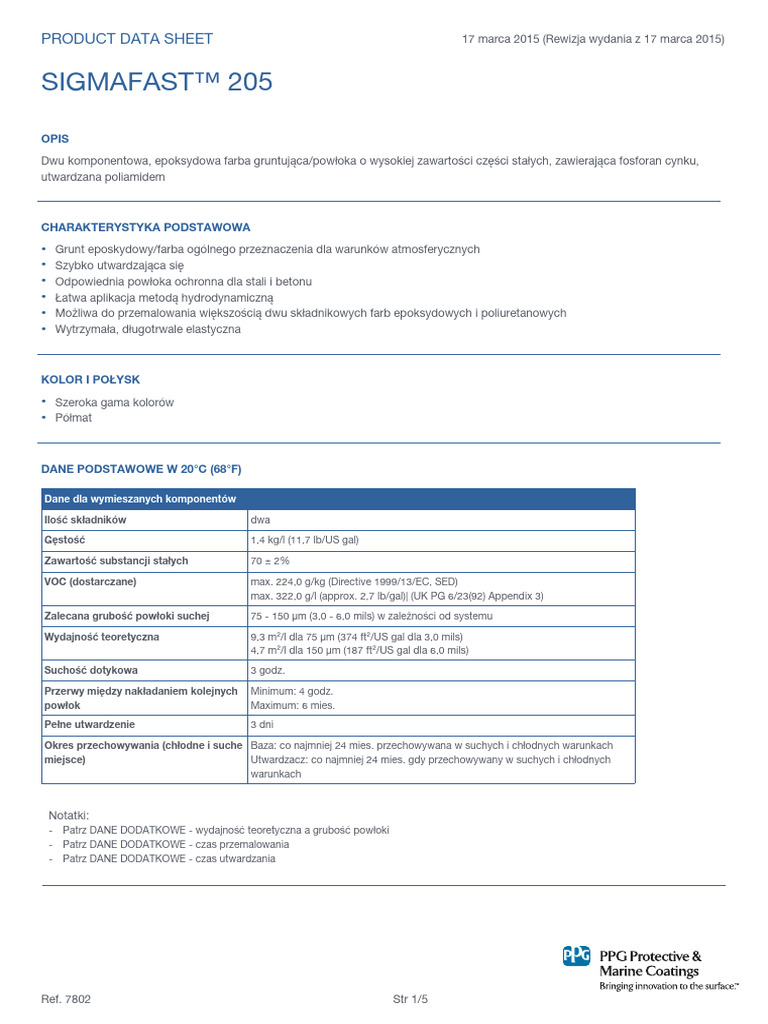 PRODUCT DATA SHEET

17 marca 2015 (Rewizja wydania z 17 marca 2015)

SIGMAFAST™ 205

OPIS

Dwu komponentowa, epoksydowa farba gruntująca/powłoka o wysokiej zawartości części stałych, zawierająca fosforan cynku, utwardzana poliamidem

CHARAKTERYSTYKA PODSTAWOWA

• Grunt eposkydowy/farba ogólnego przeznaczenia dla warunków atmosferycznych
• Szybko utwardzająca się
• Odpowiednia powłoka ochronna dla stali i betonu
• Łatwa aplikacja metodą hydrodynamiczną
• Możliwa do przemalowania większością dwu składnikowych farb epoksydowych i poliuretanowych
• Wytrzymała, długotrwale elastyczna

KOLOR I POŁYSK

• Szeroka gama kolorów
• Półmat

DANE PODSTAWOWE W 20°C (68°F)

| Dane dla wymieszanych komponentów | |
|---|---|
| Ilość składników | dwa |
| Gęstość | 1,4 kg/l (11,7 lb/US gal) |
| Zawartość substancji stałych | 70 ± 2% |
| VOC (dostarczane) | max. 224,0 g/kg (Directive 1999/13/EC, SED) max. 322,0 g/l (approx. 2,7 lb/gal)| (UK PG 6/23(92) Appendix 3) |
| Zalecana grubość powłoki suchej | 75 - 150 µm (3,0 - 6,0 mils) w zależności od systemu |
| Wydajność teoretyczna | 9,3 m²/l dla 75 µm (374 ft²/US gal dla 3,0 mils) 4,7 m²/l dla 150 µm (187 ft²/US gal dla 6,0 mils) |
| Suchość dotykowa | 3 godz. |
| Przerwy między nakładaniem kolejnych powłok | Minimum: 4 godz. Maximum: 6 mies. |
| Pełne utwardzenie | 3 dni |
| Okres przechowywania (chłodne i suche miejsce) | Baza: co najmniej 24 mies. przechowywana w suchych i chłodnych warunkach Utwardzacz: co najmniej 24 mies. gdy przechowywany w suchych i chłodnych warunkach |

Notatki:
- Patrz DANE DODATKOWE - wydajność teoretyczna a grubość powłoki
- Patrz DANE DODATKOWE - czas przemalowania
- Patrz DANE DODATKOWE - czas utwardzania

PPG PPG Protective & Marine Coatings
Bringing innovation to the surface.™

Ref. 7802

Str 1/5